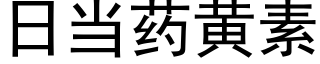 日当药黄素